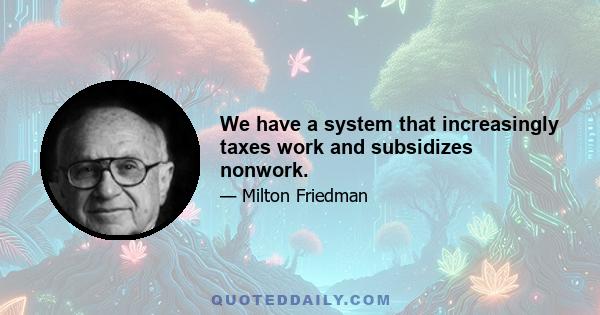 We have a system that increasingly taxes work and subsidizes nonwork.

— Milton Friedman

QUOTEDDAILY.COM